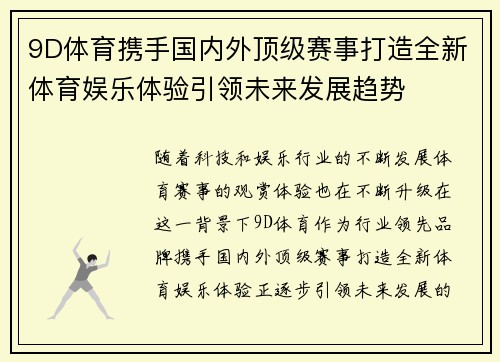 9D体育携手国内外顶级赛事打造全新体育娱乐体验引领未来发展趋势

随着科技和娱乐行业的不断发展体育赛事的观赏体验也在不断升级在这一背景下9D体育作为行业领先品牌携手国内外顶级赛事打造全新体育娱乐体验正逐步引领未来发展的